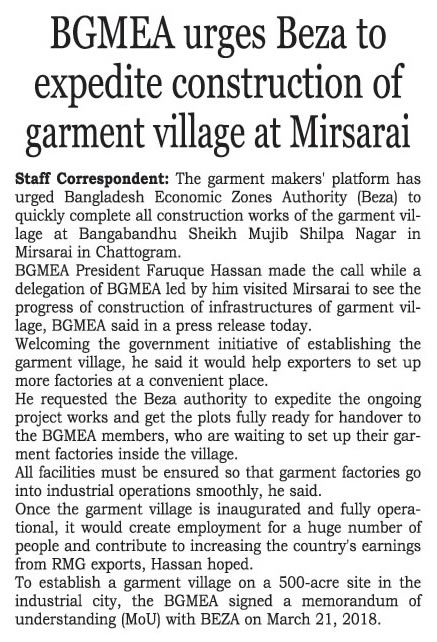 BGMEA urges Beza to expedite construction of garment village at Mirsarai

Staff Correspondent: The garment makers' platform has urged Bangladesh Economic Zones Authority (Beza) to quickly complete all construction works of the garment village at Bangabandhu Sheikh Mujib Shilpa Nagar in Mirsarai in Chattogram.

BGMEA President Faruque Hassan made the call while a delegation of BGMEA led by him visited Mirsarai to see the progress of construction of infrastructures of garment village, BGMEA said in a press release today.

Welcoming the government initiative of establishing the garment village, he said it would help exporters to set up more factories at a convenient place.

He requested the Beza authority to expedite the ongoing project works and get the plots fully ready for handover to the BGMEA members, who are waiting to set up their garment factories inside the village.

All facilities must be ensured so that garment factories go into industrial operations smoothly, he said.

Once the garment village is inaugurated and fully operational, it would create employment for a huge number of people and contribute to increasing the country's earnings from RMG exports, Hassan hoped.

To establish a garment village on a 500-acre site in the industrial city, the BGMEA signed a memorandum of understanding (MoU) with BEZA on March 21, 2018.